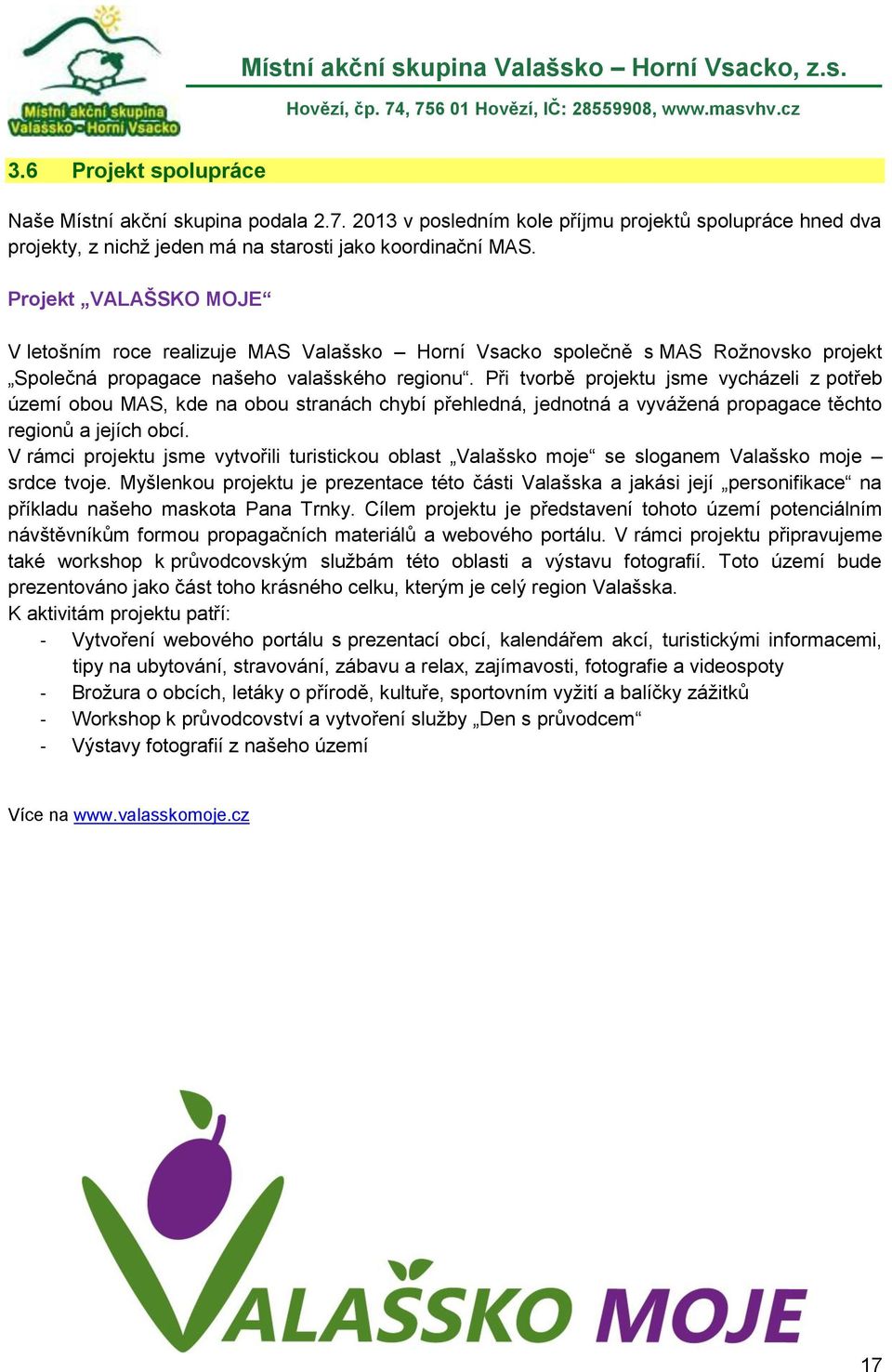 Místní akční skupina Valašsko - Horní Vsacko

Místní akční skupina Valašsko – Horní Vsacko, z.s.

Hovězí, čp. 74, 756 01 Hovězí, IČ: 28559908, www.masvhv.cz

3.6 Projekt spolupráce

Naše Místní akční skupina podala 2.7. 2013 v posledním kole příjmu projektů spolupráce hned dva projekty, z nichž jeden má na starosti jako koordinační MAS.

Projekt „VALAŠSKO MOJE“

V letošním roce realizuje MAS Valašsko – Horní Vsacko společně s MAS Rožnovsko projekt „Společná propagace našeho valašského regionu“. Při tvorbě projektu jsme vycházeli z potřeb území obou MAS, kde na obou stranách chybí přehledná, jednotná a vyvážená propagace těchto regionů a jejích obcí.
V rámci projektu jsme vytvořili turistickou oblast „Valašsko moje“ se sloganem Valašsko moje – srdce tvoje. Myšlenkou projektu je prezentace této části Valašska a jakási její „personifikace“ na příkladu našeho maskota Pana Trnky. Cílem projektu je představení tohoto území potenciálním návštěvníkům formou propagačních materiálů a webového portálu. V rámci projektu připravujeme také workshop k průvodcovským službám této oblasti a výstavu fotografií. Toto území bude prezentováno jako část toho krásného celku, kterým je celý region Valašska.
K aktivitám projektu patří:
- Vytvoření webového portálu s prezentací obcí, kalendářem akcí, turistickými informacemi, tipy na ubytování, stravování, zábavu a relax, zajímavosti, fotografie a videospoty
- Brožura o obcích, letáky o přírodě, kultuře, sportovním vyžití a balíčky zážitků
- Workshop k průvodcovství a vytvoření služby „Den s průvodcem“
- Výstavy fotografií z našeho území

Více na www.valasskomoje.cz

VALAŠSKO MOJE

17